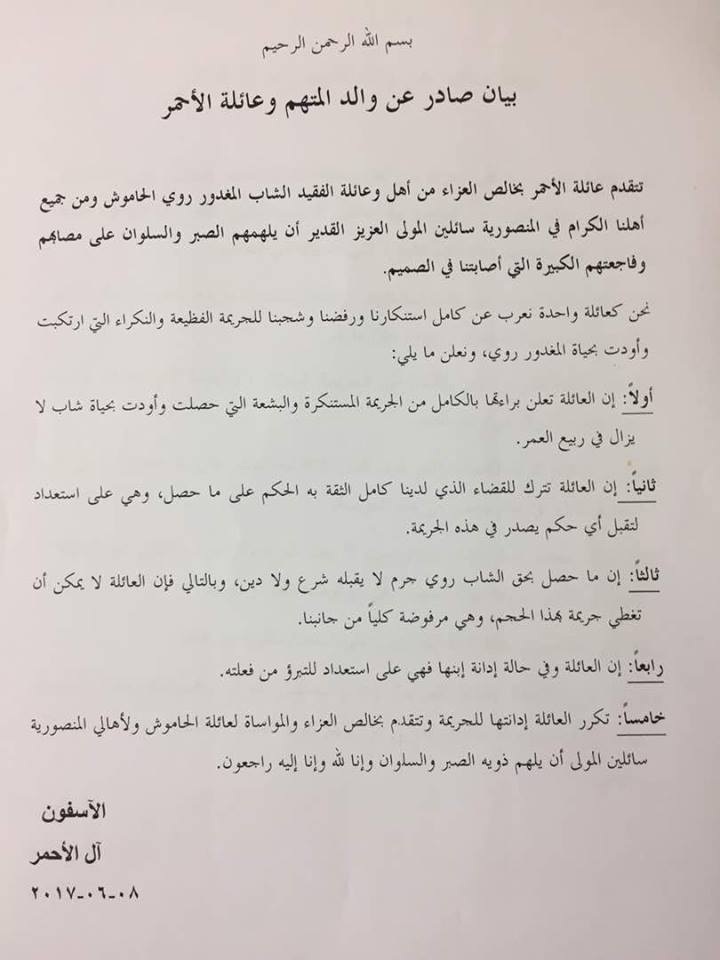 بسم الله الرحمن الرحيم

بيان صادر عن والد المتهم وعائلة الأحمر

تتقدم عائلة الأحمر بخالص العزاء من أهل وعائلة الفقيد الشاب المغدور روي الحاموش ومن جميع أهلنا الكرام في المنصورية سائلين المولى العزيز القدير أن يلهمهم الصبر والسلوان على مصابهم وفاجعتهم الكبيرة التي أصابتنا في الصميم.

نحن كعائلة واحدة نعرب عن كامل استنكارنا ورفضنا وشجبنا للجريمة الفظيعة والنكراء التي ارتكبت وأودت بحياة المغدور روي، ونعلن ما يلي:

أولاً: إن العائلة تعلن براءتها بالكامل من الجريمة المستنكرة والبشعة التي حصلت وأودت بحياة شاب لا يزال في ربيع العمر.

ثانياً: إن العائلة تترك للقضاء الذي لدينا كامل الثقة به الحكم على ما حصل، وهي على استعداد لتقبل أي حكم يصدر في هذه الجريمة.

ثالثاً: إن ما حصل بحق الشاب روي جرم لا يقبله شرع ولا دين، وبالتالي فإن العائلة لا يمكن أن تغطي جريمة بهذا الحجم، وهي مرفوضة كلياً من جانبنا.

رابعاً: إن العائلة وفي حالة إدانة إبنها فهي على استعداد للتبرؤ من فعلته.

خامساً: تكرر العائلة إدانتها للجريمة وتتقدم بخالص العزاء والمواساة لعائلة الحاموش ولأهالي المنصورية سائلين المولى أن يلهم ذويه الصبر والسلوان وإنا لله وإنا إليه راجعون.

الآسفون
آل الأحمر
٢٠١٧-٠٦-٠٨